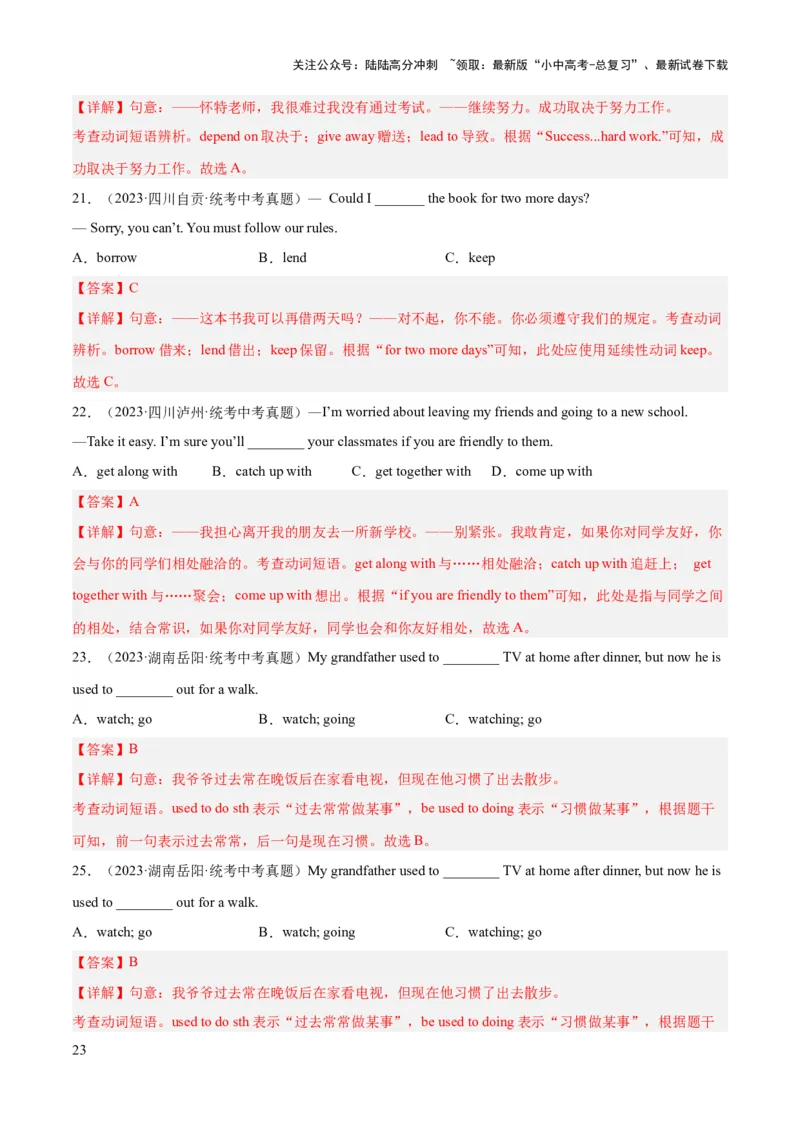 关注公众号：陆陆高分冲刺 ~领取：最新版“小中高考-总复习”、最新试卷下载

【详解】句意：——怀特老师，我很难过我没有通过考试。——继续努力。成功取决于努力工作。
考查动词短语辨析。depend on 取决于；give away 赠送；lead to 导致。根据“Success...hard work.”可知，成功取决于努力工作。故选 A。

21．（2023·四川自贡·统考中考真题）— Could I _______ the book for two more days?
— Sorry, you can't. You must follow our rules.

A．borrow　　B．lend　　C．keep

【答案】C
【详解】句意：——这本书我可以再借两天吗？——对不起，你不能。你必须遵守我们的规定。考查动词辨析。borrow 借来；lend 借出；keep 保留。根据“for two more days”可知，此处应使用延续性动词 keep。故选 C。

22．（2023·四川泸州·统考中考真题）—I'm worried about leaving my friends and going to a new school.
—Take it easy. I'm sure you'll ________ your classmates if you are friendly to them.

A．get along with　　B．catch up with　　C．get together with　　D．come up with

【答案】A
【详解】句意：——我担心离开我的朋友去一所新学校。——别紧张。我敢肯定，如果你对同学友好，你会与你的同学们相处融洽的。考查动词短语。get along with 与……相处融洽；catch up with 追赶上； get together with 与……聚会；come up with 想出。根据“if you are friendly to them”可知，此处是指与同学之间的相处，结合常识，如果你对同学友好，同学也会和你友好相处，故选 A。

23．（2023·湖南岳阳·统考中考真题）My grandfather used to ________ TV at home after dinner, but now he is used to ________ out for a walk.

A．watch; go　　B．watch; going　　C．watching; go

【答案】B
【详解】句意：我爷爷过去常在晚饭后在家看电视，但现在他习惯了出去散步。
考查动词短语。used to do sth 表示“过去常常做某事”，be used to doing 表示“习惯做某事”，根据题干可知，前一句表示过去常常，后一句是现在习惯。故选 B。

25．（2023·湖南岳阳·统考中考真题）My grandfather used to ________ TV at home after dinner, but now he is used to ________ out for a walk.

A．watch; go　　B．watch; going　　C．watching; go

【答案】B
【详解】句意：我爷爷过去常在晚饭后在家看电视，但现在他习惯了出去散步。
考查动词短语。used to do sth 表示“过去常常做某事”，be used to doing 表示“习惯做某事”，根据题干

23